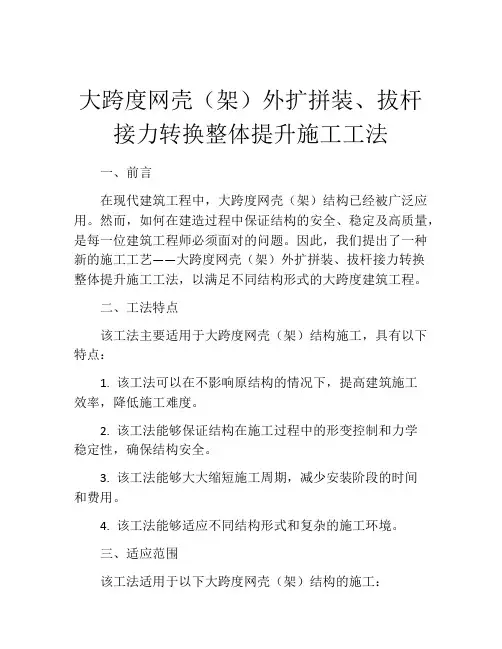 大跨度网壳（架）外扩拼装、拔杆接力转换整体提升施工工法

一、前言

在现代建筑工程中，大跨度网壳（架）结构已经被广泛应用。然而，如何在建造过程中保证结构的安全、稳定及高质量，是每一位建筑工程师必须面对的问题。因此，我们提出了一种新的施工工艺——大跨度网壳（架）外扩拼装、拔杆接力转换整体提升施工工法，以满足不同结构形式的大跨度建筑工程。

二、工法特点

该工法主要适用于大跨度网壳（架）结构施工，具有以下特点：

1. 该工法可以在不影响原结构的情况下，提高建筑施工效率，降低施工难度。

2. 该工法能够保证结构在施工过程中的形变控制和力学稳定性，确保结构安全。

3. 该工法能够大大缩短施工周期，减少安装阶段的时间和费用。

4. 该工法能够适应不同结构形式和复杂的施工环境。

三、适应范围

该工法适用于以下大跨度网壳（架）结构的施工：